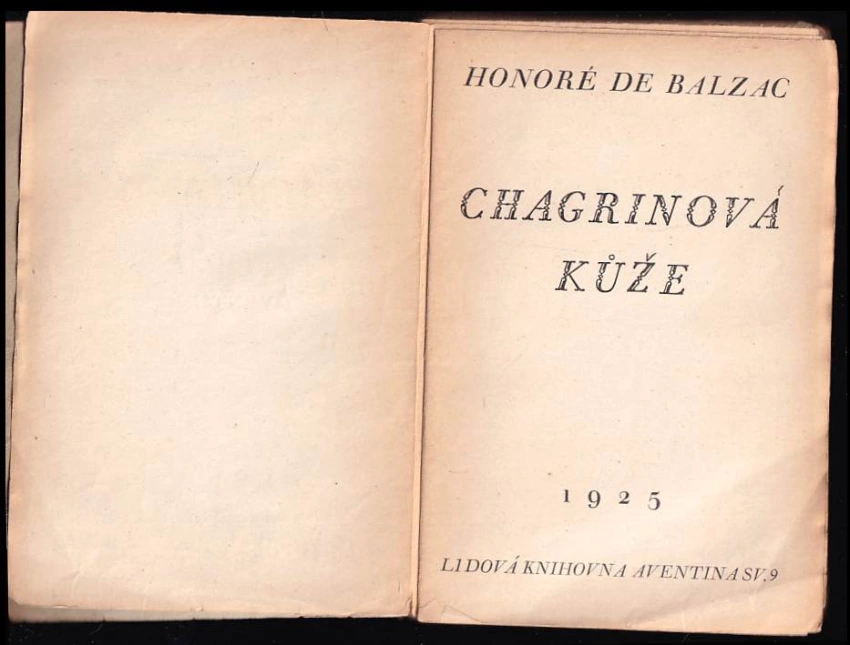 HONORÉ DE BALZAC

CHAGRINOVÁ KŮŽE

1925

LIDOVÁ KNIHOVNA AVENTINA SV. 9